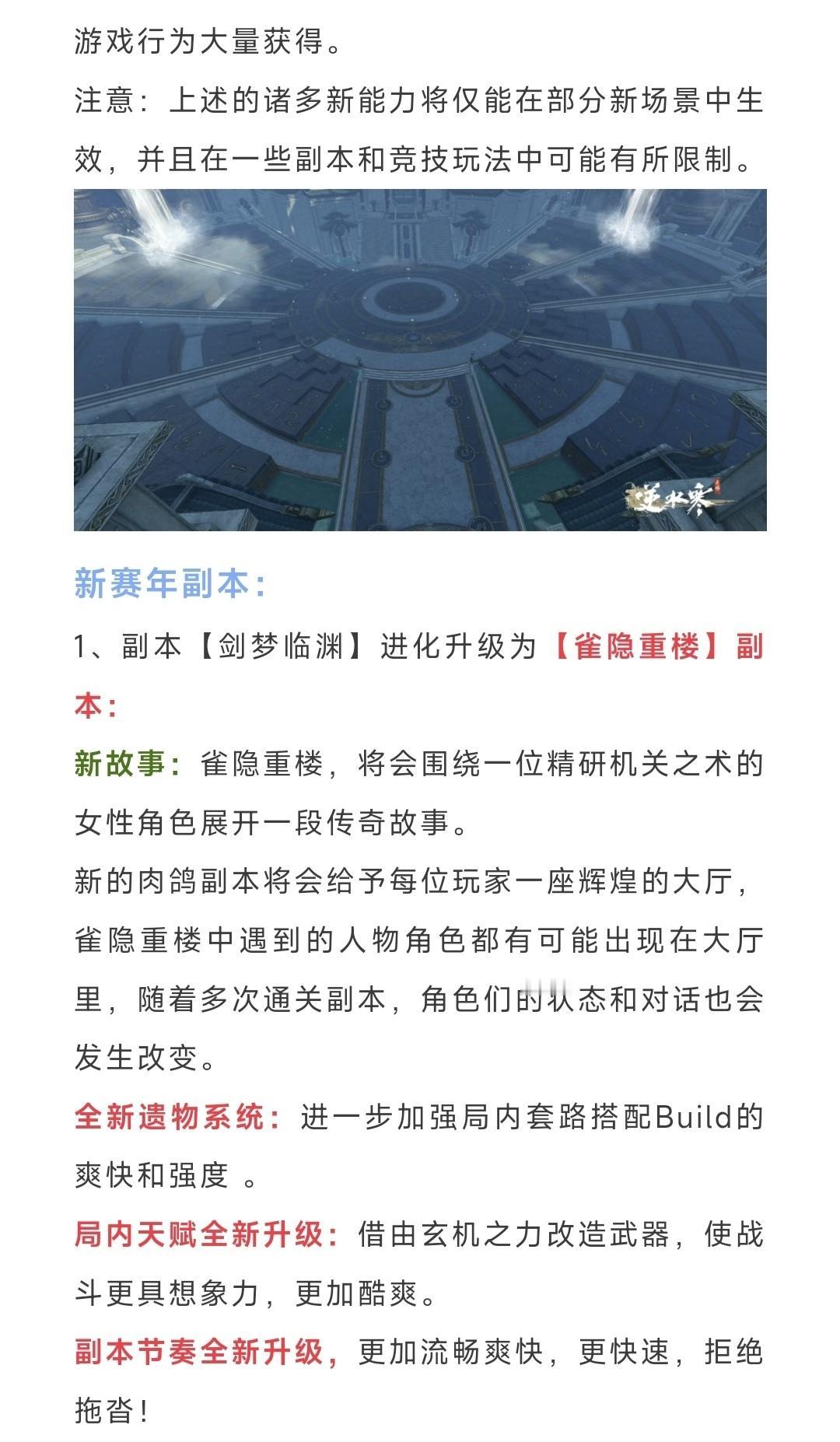 游戏行为大量获得。

注意：上述的诸多新能力将仅能在部分新场景中生效，并且在一些副本和竞技玩法中可能有所限制。

逆水寒

新赛年副本：

1、副本【剑梦临渊】进化升级为【雀隐重楼】副本：

新故事：雀隐重楼，将会围绕一位精研机关之术的女性角色展开一段传奇故事。

新的肉鸽副本将会给予每位玩家一座辉煌的大厅，雀隐重楼中遇到的人物角色都有可能出现在大厅里，随着多次通关副本，角色们的状态和对话也会发生改变。

全新遗物系统：进一步加强局内套路搭配Build的爽快和强度 。

局内天赋全新升级：借由玄机之力改造武器，使战斗更具想象力，更加酷爽。

副本节奏全新升级，更加流畅爽快，更快速，拒绝拖沓！